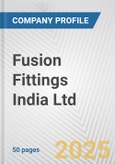 COMPANY PROFILE

Fusion Fittings India Ltd

50 pages

2025